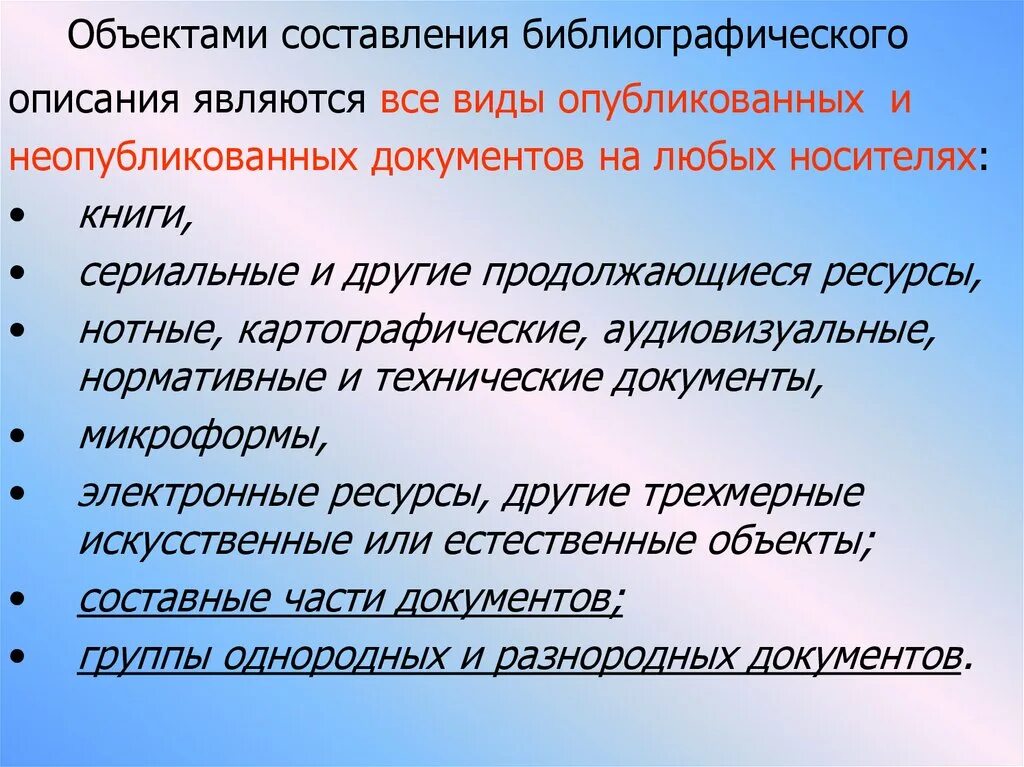 Объектами составления библиографического описания являются все виды опубликованных и неопубликованных документов на любых носителях:

• книги,
• сериальные и другие продолжающиеся ресурсы,
• нотные, картографические, аудиовизуальные, нормативные и технические документы,
• микроформы,
• электронные ресурсы, другие трехмерные искусственные или естественные объекты;
• составные части документов;
• группы однородных и разнородных документов.